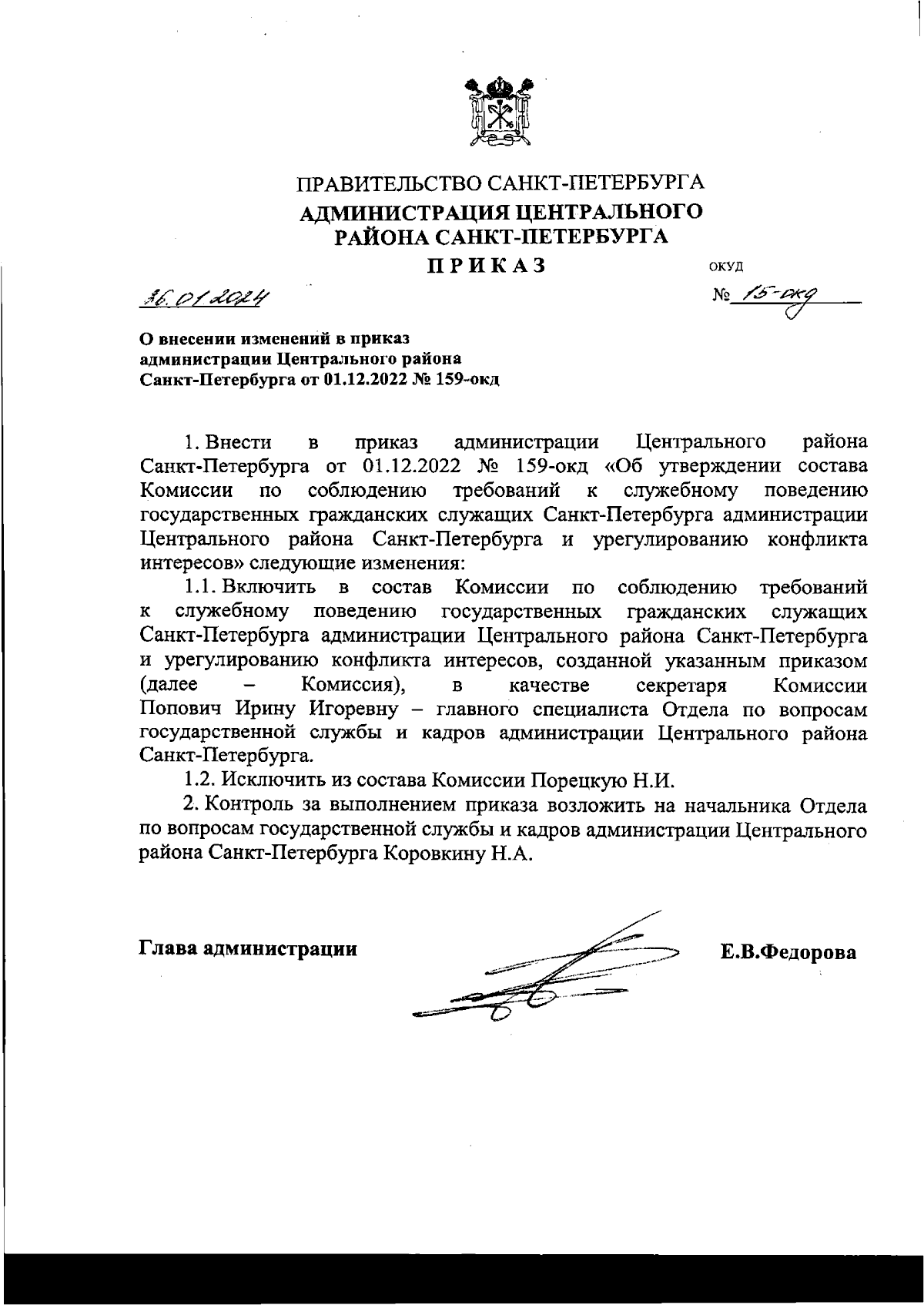 ПРАВИТЕЛЬСТВО САНКТ-ПЕТЕРБУРГА
АДМИНИСТРАЦИЯ ЦЕНТРАЛЬНОГО РАЙОНА САНКТ-ПЕТЕРБУРГА
ПРИКАЗ

ОКУД

26.01.2024

№ 15-окд

О внесении изменений в приказ администрации Центрального района Санкт-Петербурга от 01.12.2022 № 159-окд

1. Внести в приказ администрации Центрального района Санкт-Петербурга от 01.12.2022 № 159-окд «Об утверждении состава Комиссии по соблюдению требований к служебному поведению государственных гражданских служащих Санкт-Петербурга администрации Центрального района Санкт-Петербурга и урегулированию конфликта интересов» следующие изменения:

1.1. Включить в состав Комиссии по соблюдению требований к служебному поведению государственных гражданских служащих Санкт-Петербурга администрации Центрального района Санкт-Петербурга и урегулированию конфликта интересов, созданной указанным приказом (далее – Комиссия), в качестве секретаря Комиссии Попович Ирину Игоревну – главного специалиста Отдела по вопросам государственной службы и кадров администрации Центрального района Санкт-Петербурга.

1.2. Исключить из состава Комиссии Порецкую Н.И.

2. Контроль за выполнением приказа возложить на начальника Отдела по вопросам государственной службы и кадров администрации Центрального района Санкт-Петербурга Коровкину Н.А.

Глава администрации

Е.В.Федорова